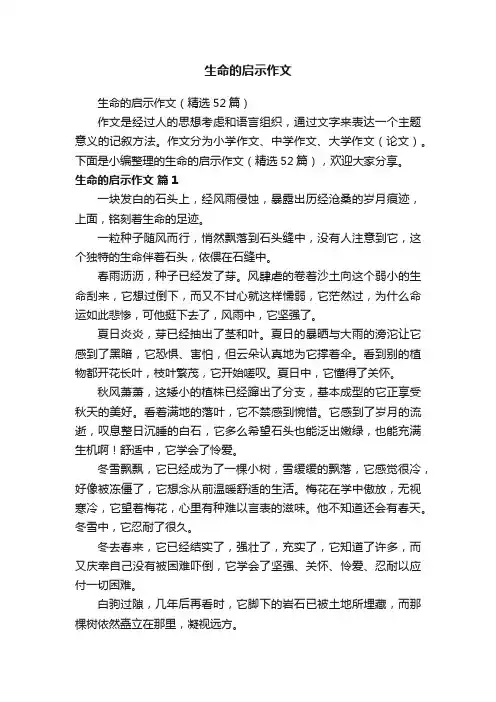 生命的启示作文

生命的启示作文（精选52篇）

作文是经过人的思想考虑和语言组织，通过文字来表达一个主题意义的记叙方法。作文分为小学作文、中学作文、大学作文（论文）。下面是小编整理的生命的启示作文（精选52篇），欢迎大家分享。

生命的启示作文 篇1

一块发白的石头上，经风雨侵蚀，暴露出历经沧桑的岁月痕迹，上面，铭刻着生命的足迹。

一粒种子随风而行，悄然飘落到石头缝中，没有人注意到它，这个独特的生命伴着石头，依偎在石缝中。

春雨沥沥，种子已经发了芽。风肆虐的卷着沙土向这个弱小的生命刮来，它想过倒下，而又不甘心就这样懦弱，它茫然过，为什么命运如此悲惨，可他挺下去了，风雨中，它坚强了。

夏日炎炎，芽已经抽出了茎和叶。夏日的暴晒与大雨的滂沱让它感到了黑暗，它恐惧、害怕，但云朵认真地为它撑着伞。看到别的植物都开花长叶，枝叶繁茂，它开始嗟叹。夏日中，它懂得了关怀。

秋风萧萧，这矮小的植株已经蹿出了分支，基本成型的它正享受秋天的美好。看着满地的落叶，它不禁感到惋惜。它感到了岁月的流逝，叹息整日沉睡的白石，它多么希望石头也能泛出嫩绿，也能充满生机啊！舒适中，它学会了怜爱。

冬雪飘飘，它已经成为了一棵小树，雪缓缓的飘落，它感觉很冷，好像被冻僵了，它想念从前温暖舒适的生活。梅花在学中傲放，无视寒冷，它望着梅花，心里有种难以言表的滋味。他不知道还会有春天。冬雪中，它忍耐了很久。

冬去春来，它已经结实了，强壮了，充实了，它知道了许多，而又庆幸自己没有被困难吓倒，它学会了坚强、关怀、怜爱、忍耐以应付一切困难。

白驹过隙，几年后再看时，它脚下的岩石已被土地所埋藏，而那棵树依然矗立在那里，凝视远方。